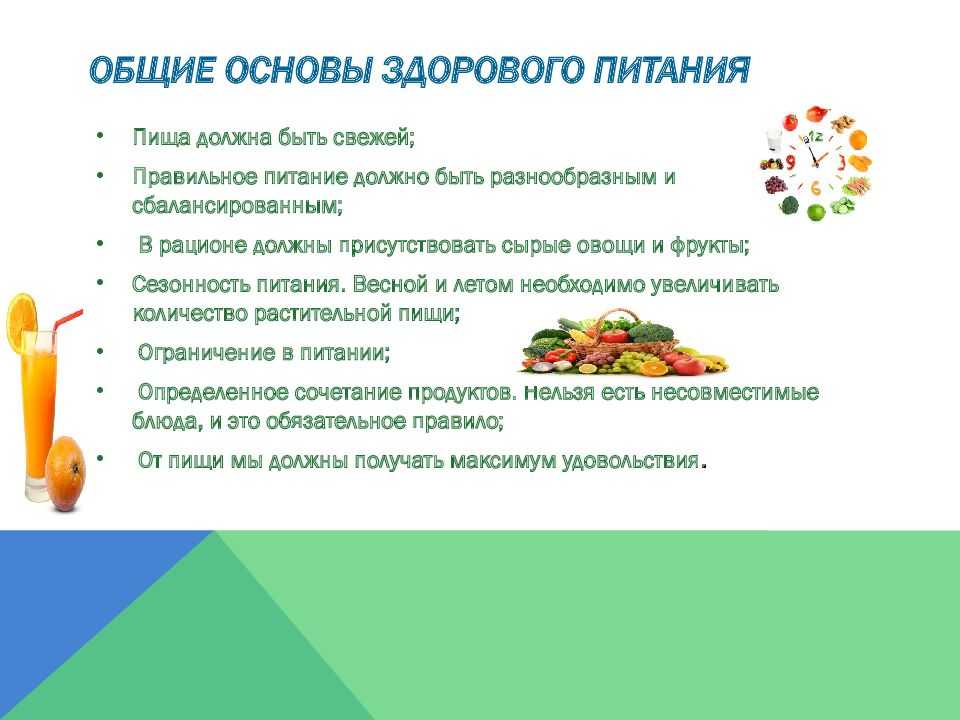 ОБЩИЕ ОСНОВЫ ЗДОРОВОГО ПИТАНИЯ

• Пища должна быть свежей;

• Правильное питание должно быть разнообразным и сбалансированным;

• В рационе должны присутствовать сырые овощи и фрукты;

• Сезонность питания. Весной и летом необходимо увеличивать количество растительной пищи;

• Ограничение в питании;

• Определенное сочетание продуктов. Нельзя есть несовместимые блюда, и это обязательное правило;

• От пищи мы должны получать максимум удовольствия.

12
3
6
9